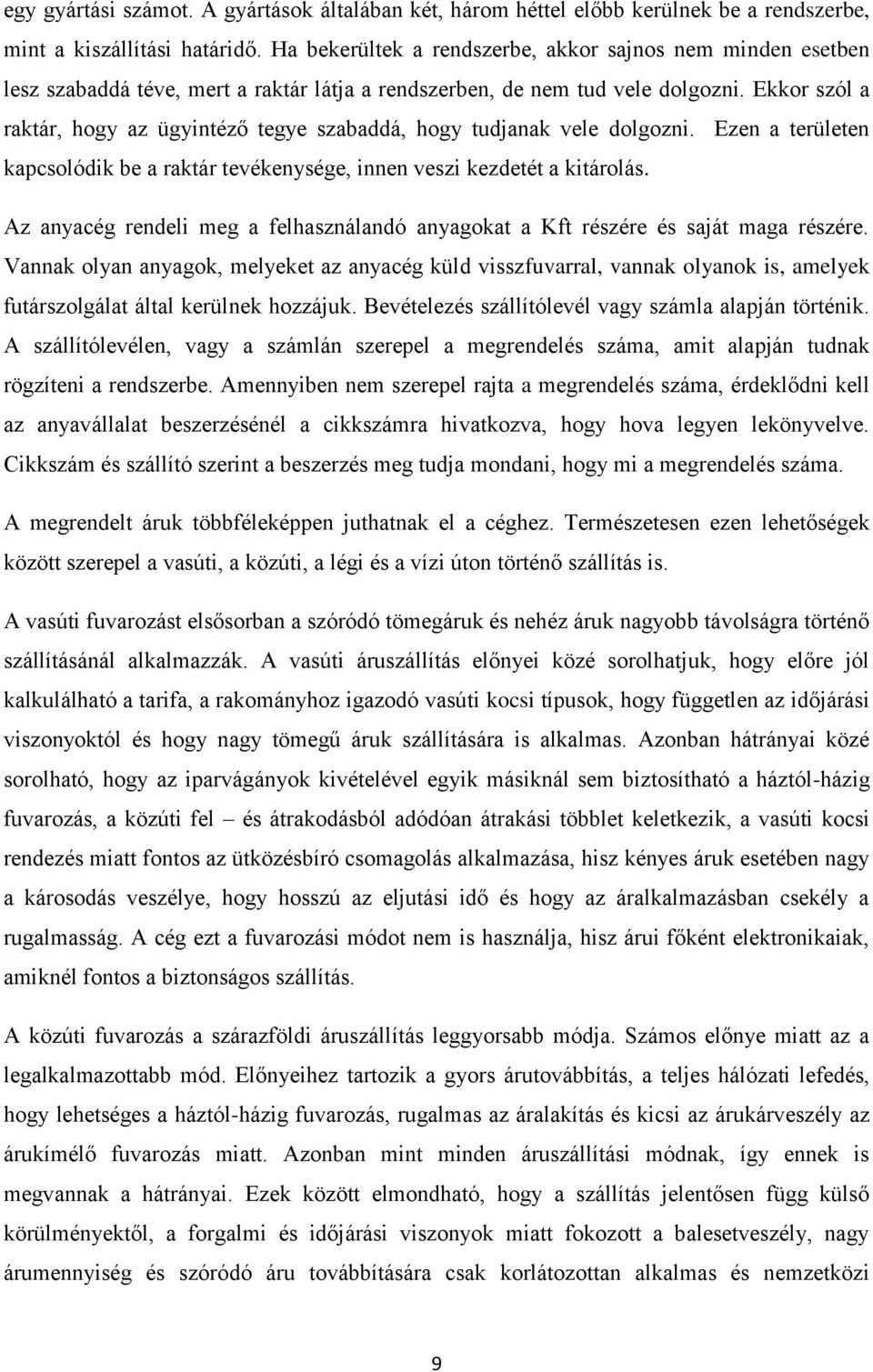 egy gyártási számot. A gyártások általában két, három héttel előbb kerülnek be a rendszerbe, mint a kiszállítási határidő. Ha bekerültek a rendszerbe, akkor sajnos nem minden esetben lesz szabaddá téve, mert a raktár látja a rendszerben, de nem tud vele dolgozni. Ekkor szól a raktár, hogy az ügyintéző tegye szabaddá, hogy tudjanak vele dolgozni. Ezen a területen kapcsolódik be a raktár tevékenysége, innen veszi kezdetét a kitárolás.

Az anyacég rendeli meg a felhasználandó anyagokat a Kft részére és saját maga részére. Vannak olyan anyagok, melyeket az anyacég küld visszfuvarral, vannak olyanok is, amelyek futárszolgálat által kerülnek hozzájuk. Bevételezés szállítólevél vagy számla alapján történik. A szállítólevélen, vagy a számlán szerepel a megrendelés száma, amit alapján tudnak rögzíteni a rendszerbe. Amennyiben nem szerepel rajta a megrendelés száma, érdeklődni kell az anyavállalat beszerzésénél a cikkszámra hivatkozva, hogy hova legyen lekönyvelve. Cikkszám és szállító szerint a beszerzés meg tudja mondani, hogy mi a megrendelés száma.

A megrendelt áruk többféleképpen juthatnak el a céghez. Természetesen ezen lehetőségek között szerepel a vasúti, a közúti, a légi és a vízi úton történő szállítás is.

A vasúti fuvarozást elsősorban a szóródó tömegáruk és nehéz áruk nagyobb távolságra történő szállításánál alkalmazzák. A vasúti áruszállítás előnyei közé sorolhatjuk, hogy előre jól kalkulálható a tarifa, a rakományhoz igazodó vasúti kocsi típusok, hogy független az időjárási viszonyoktól és hogy nagy tömegű áruk szállítására is alkalmas. Azonban hátrányai közé sorolható, hogy az iparvágányok kivételével egyik másiknál sem biztosítható a háztól-házig fuvarozás, a közúti fel – és átrakodásból adódóan átrakási többlet keletkezik, a vasúti kocsi rendezés miatt fontos az ütközésbíró csomagolás alkalmazása, hisz kényes áruk esetében nagy a károsodás veszélye, hogy hosszú az eljutási idő és hogy az áralkalmazásban csekély a rugalmasság. A cég ezt a fuvarozási módot nem is használja, hisz árui főként elektronikaiak, amiknél fontos a biztonságos szállítás.

A közúti fuvarozás a szárazföldi áruszállítás leggyorsabb módja. Számos előnye miatt az a legalkalmazottabb mód. Előnyeihez tartozik a gyors árutovábbítás, a teljes hálózati lefedés, hogy lehetséges a háztól-házig fuvarozás, rugalmas az áralakítás és kicsi az árukárveszély az árukímélő fuvarozás miatt. Azonban mint minden áruszállítási módnak, így ennek is megvannak a hátrányai. Ezek között elmondható, hogy a szállítás jelentősen függ külső körülményektől, a forgalmi és időjárási viszonyok miatt fokozott a balesetveszély, nagy árumennyiség és szóródó áru továbbítására csak korlátozottan alkalmas és nemzetközi

9